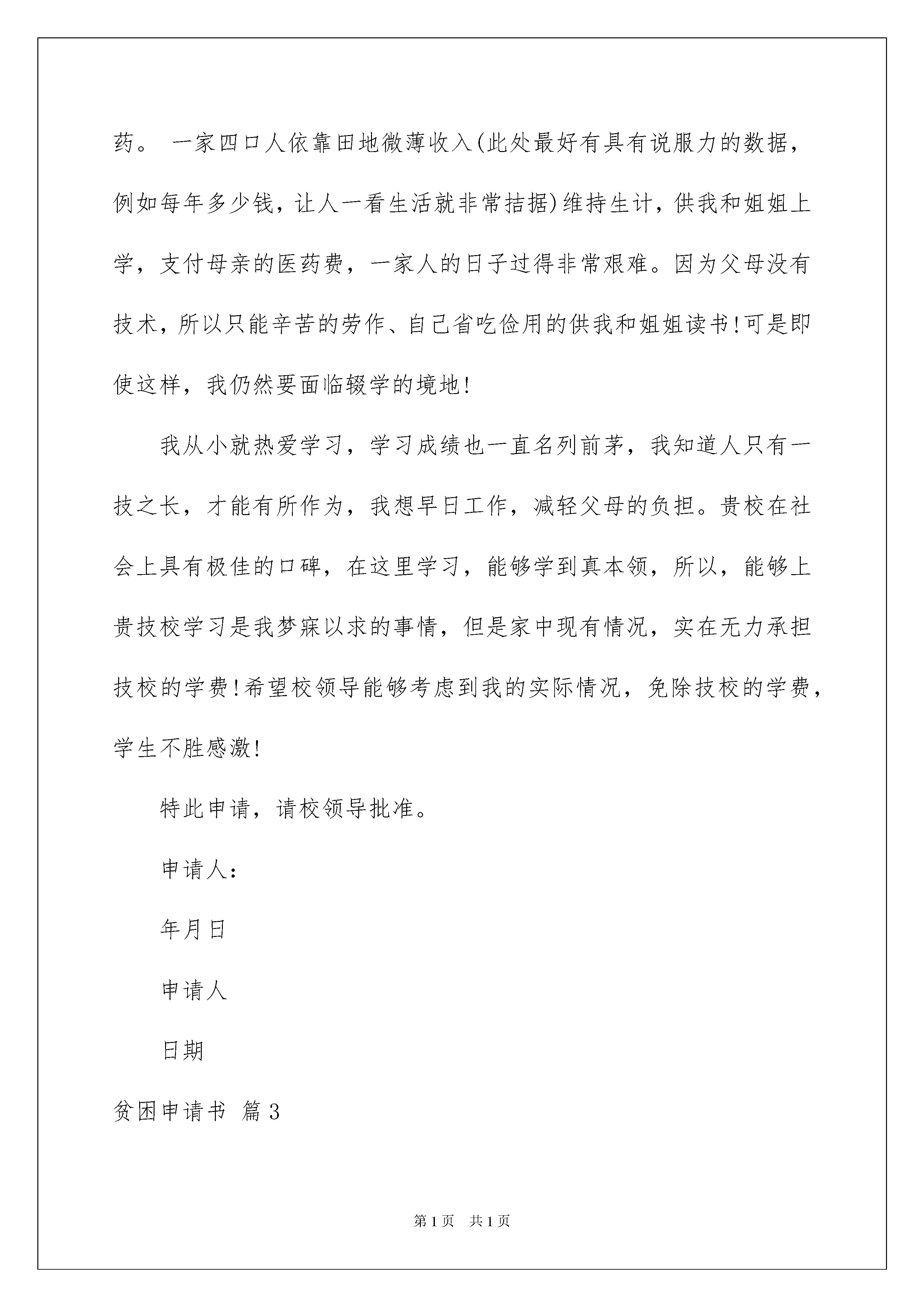 药。 一家四口人依靠田地微薄收入(此处最好有具有说服力的数据，例如每年多少钱，让人一看生活就非常拮据)维持生计，供我和姐姐上学，支付母亲的医药费，一家人的日子过得非常艰难。因为父母没有技术，所以只能辛苦的劳作、自己省吃俭用的供我和姐姐读书!可是即使这样，我仍然要面临辍学的境地!

我从小就热爱学习，学习成绩也一直名列前茅，我知道人只有一技之长，才能有所作为，我想早日工作，减轻父母的负担。贵校在社会上具有极佳的口碑，在这里学习，能够学到真本领，所以，能够上贵技校学习是我梦寐以求的事情，但是家中现有情况，实在无力承担技校的学费!希望校领导能够考虑到我的实际情况，免除技校的学费，学生不胜感激!

特此申请，请校领导批准。

申请人:

年月日

申请人

日期

贫困申请书 篇3

第1页 共1页